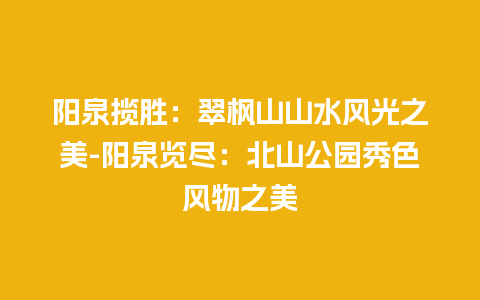 阳泉揽胜：翠枫山山水风光之美-阳泉览尽：北山公园秀色风物之美